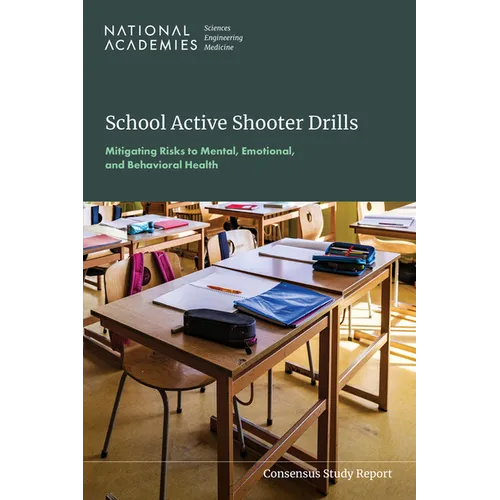 NATIONAL ACADEMIES Sciences Engineering Medicine

School Active Shooter Drills

Mitigating Risks to Mental, Emotional, and Behavioral Health

Consensus Study Report